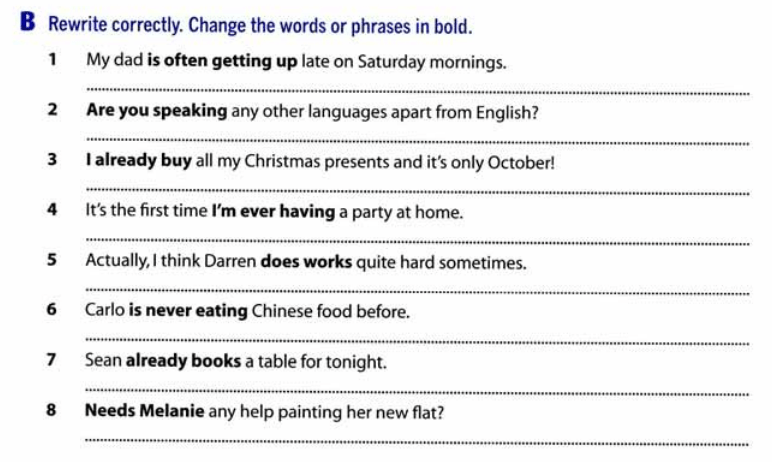 B Rewrite correctly. Change the words or phrases in bold.

1 My dad is often getting up late on Saturday mornings.

____

2 Are you speaking any other languages apart from English?

____

3 I already buy all my Christmas presents and it's only October!

____

4 It's the first time I'm ever having a party at home.

____

5 Actually, I think Darren does works quite hard sometimes.

____

6 Carlo is never eating Chinese food before.

____

7 Sean already books a table for tonight.

____

8 Needs Melanie any help painting her new flat?

____